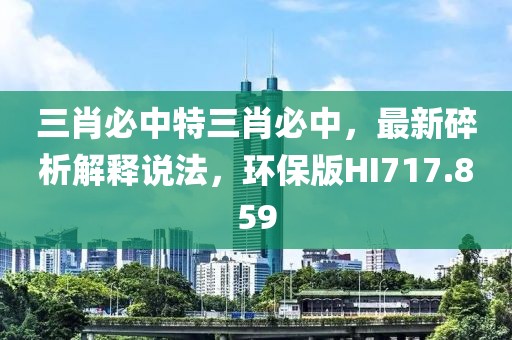 三肖必中特三肖必中，最新碎析解释说法，环保版HI717.859